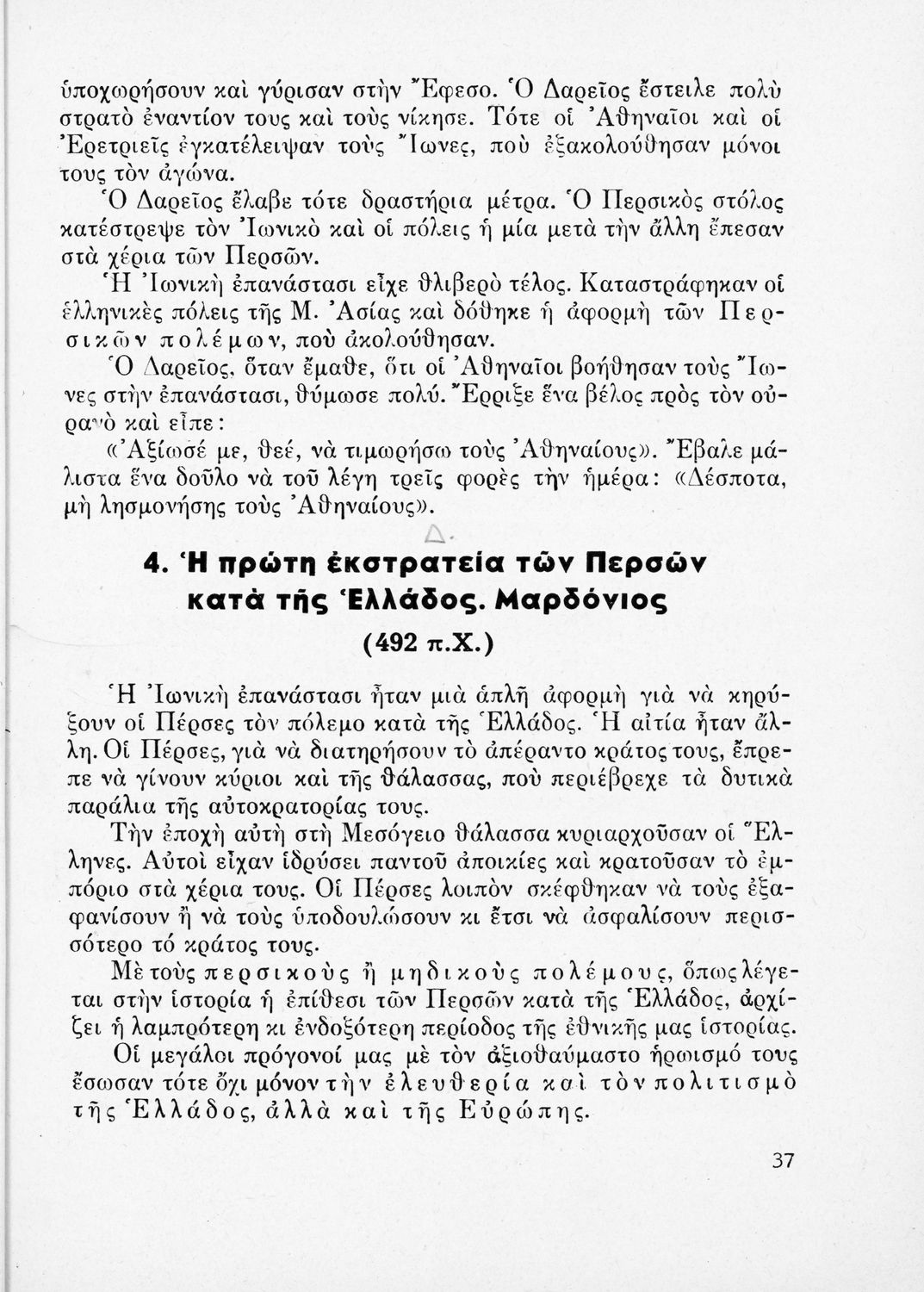 ὑποχωρήσουν καὶ γύρισαν στὴν Ἔφεσο. Ὁ Δαρεῖος ἔστειλε πολὺ στρατὸ ἐναντίον τους καὶ τοὺς νίκησε. Τότε οἱ Ἀθηναῖοι καὶ οἱ Ἐρετριεῖς ἐγκατέλειψαν τοὺς Ἴωνες, ποὺ ἐξακολούθησαν μόνοι τους τὸν ἀγώνα.

Ὁ Δαρεῖος ἔλαβε τότε δραστήρια μέτρα. Ὁ Περσικὸς στόλος κατέστρεψε τὸν Ἰωνικὸ καὶ οἱ πόλεις ἡ μία μετὰ τὴν ἄλλη ἔπεσαν στὰ χέρια τῶν Περσῶν.

Ἡ Ἰωνικὴ ἐπανάστασι εἶχε θλιβερὸ τέλος. Καταστράφηκαν οἱ ἑλληνικὲς πόλεις τῆς Μ. Ἀσίας καὶ δόθηκε ἡ ἀφορμὴ τῶν Περσικῶν πολέμων, ποὺ ἀκολούθησαν.

Ὁ Δαρεῖος, ὅταν ἔμαθε, ὅτι οἱ Ἀθηναῖοι βοήθησαν τοὺς Ἴωνες στὴν ἐπανάστασι, θύμωσε πολύ. Ἔρριξε ἕνα βέλος πρὸς τὸν οὐρανὸ καὶ εἶπε:

«Ἀξίωσέ με, θεέ, νὰ τιμωρήσω τοὺς Ἀθηναίους». Ἔβαλε μάλιστα ἕνα δοῦλο νὰ τοῦ λέγη τρεῖς φορὲς τὴν ἡμέρα: «Δέσποτα, μὴ λησμονήσης τοὺς Ἀθηναίους».

Δ.

4. Ἡ πρώτη ἐκστρατεία τῶν Περσῶν κατὰ τῆς Ἑλλάδος. Μαρδόνιος (492 π.Χ.)

Ἡ Ἰωνικὴ ἐπανάστασι ἦταν μιὰ ἁπλῆ ἀφορμὴ γιὰ νὰ κηρύξουν οἱ Πέρσες τὸν πόλεμο κατὰ τῆς Ἑλλάδος. Ἡ αἰτία ἦταν ἄλλη. Οἱ Πέρσες, γιὰ νὰ διατηρήσουν τὸ ἀπέραντο κράτος τους, ἔπρεπε νὰ γίνουν κύριοι καὶ τῆς θάλασσας, ποὺ περιέβρεχε τὰ δυτικὰ παράλια τῆς αὐτοκρατορίας τους.

Τὴν ἐποχὴ αὐτὴ στὴ Μεσόγειο θάλασσα κυριαρχοῦσαν οἱ Ἕλληνες. Αὐτοὶ εἶχαν ἱδρύσει παντοῦ ἀποικίες καὶ κρατοῦσαν τὸ ἐμπόριο στὰ χέρια τους. Οἱ Πέρσες λοιπὸν σκέφθηκαν νὰ τοὺς ἐξαφανίσουν ἢ νὰ τοὺς ὑποδουλώσουν κι ἔτσι νὰ ἀσφαλίσουν περισσότερο τό κράτος τους.

Μὲ τοὺς περσικοὺς ἢ μηδικοὺς πολέμους, ὅπως λέγεται στὴν ἱστορία ἡ ἐπίθεσι τῶν Περσῶν κατὰ τῆς Ἑλλάδος, ἀρχίζει ἡ λαμπρότερη κι ἐνδοξότερη περίοδος τῆς ἐθνικῆς μας ἱστορίας.

Οἱ μεγάλοι πρόγονοί μας μὲ τὸν ἀξιοθαύμαστο ἡρωισμό τους ἔσωσαν τότε ὄχι μόνον τὴν ἐλευθερία καὶ τὸν πολιτισμὸ τῆς Ἑλλάδος, ἀλλὰ καὶ τῆς Εὐρώπης.

37